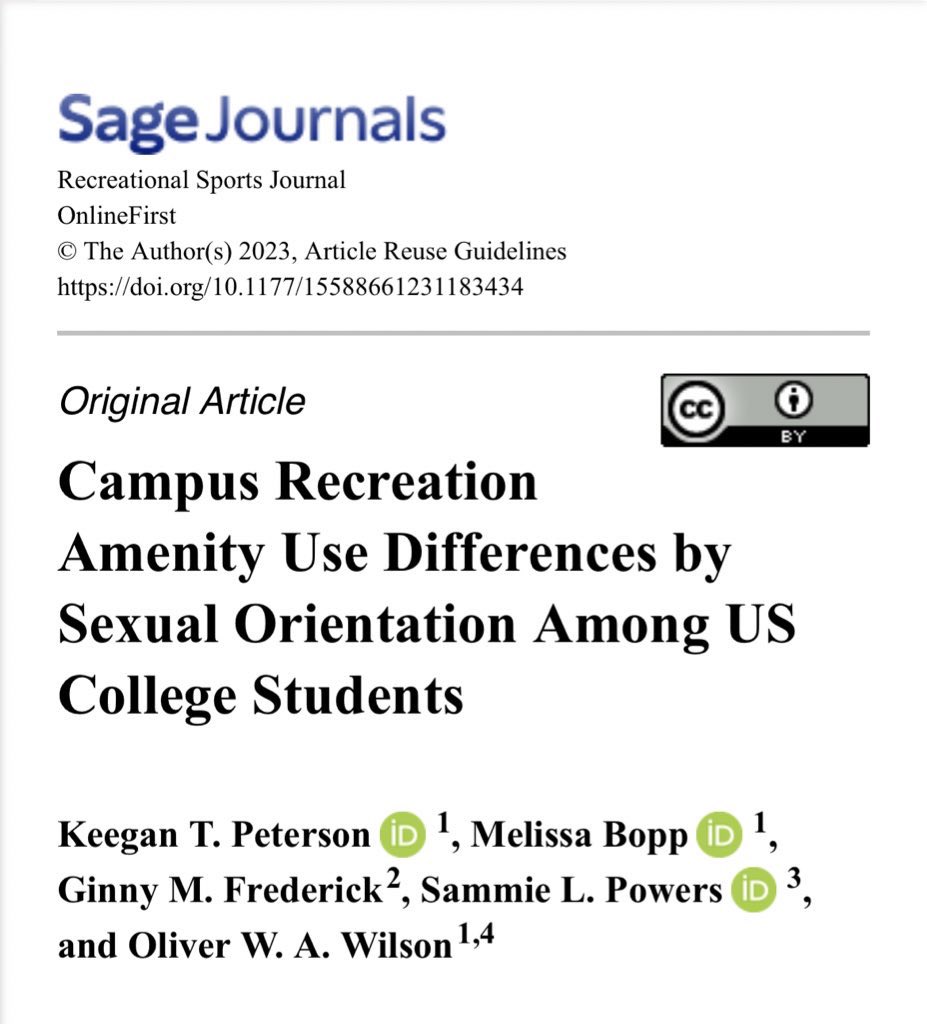 Sage Journals
Recreational Sports Journal
OnlineFirst
© The Author(s) 2023, Article Reuse Guidelines
https://doi.org/10.1177/15588661231183434

Original Article

cc BY

Campus Recreation Amenity Use Differences by Sexual Orientation Among US College Students

Keegan T. Peterson iD $^{1}$, Melissa Bopp iD $^{1}$, Ginny M. Frederick$^{2}$, Sammie L. Powers iD $^{3}$, and Oliver W. A. Wilson$^{1,4}$